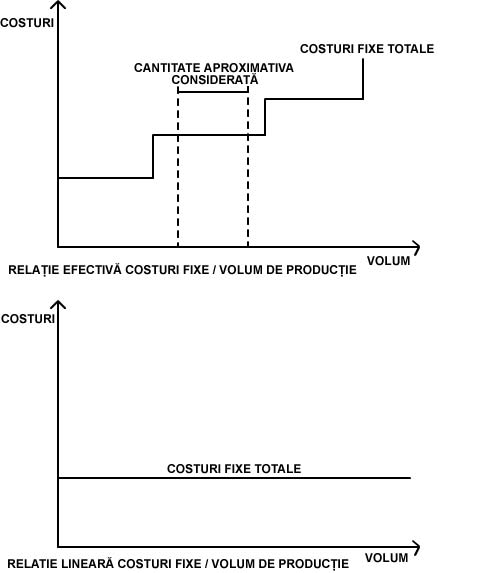 COSTURI

COSTURI FIXE TOTALE

CANTITATE APROXIMATIVA CONSIDERATĂ

VOLUM

RELAȚIE EFECTIVĂ COSTURI FIXE / VOLUM DE PRODUCȚIE

COSTURI

COSTURI FIXE TOTALE

VOLUM

RELATIE LINEARĂ COSTURI FIXE / VOLUM DE PRODUCȚIE